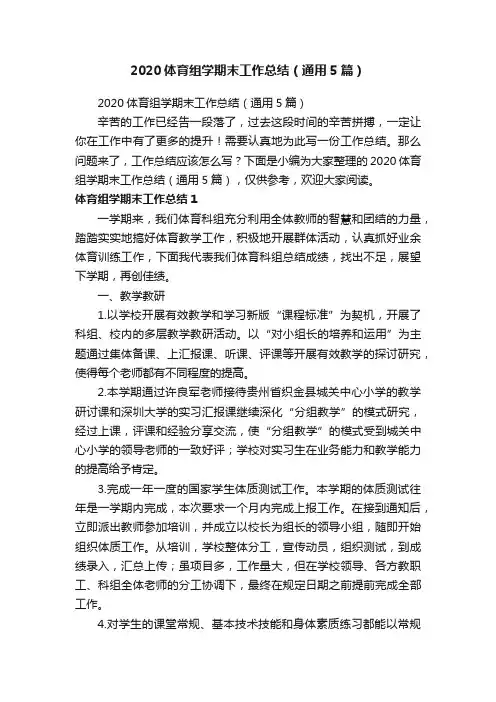 2020体育组学期末工作总结（通用5篇）

2020体育组学期末工作总结（通用5篇）

辛苦的工作已经告一段落了，过去这段时间的辛苦拼搏，一定让你在工作中有了更多的提升！需要认真地为此写一份工作总结。那么问题来了，工作总结应该怎么写？下面是小编为大家整理的2020体育组学期末工作总结（通用5篇），仅供参考，欢迎大家阅读。

体育组学期末工作总结1

一学期来，我们体育科组充分利用全体教师的智慧和团结的力量，踏踏实实地搞好体育教学工作，积极地开展群体活动，认真抓好业余体育训练工作，下面我代表我们体育科组总结成绩，找出不足，展望下学期，再创佳绩。

一、教学教研

1.以学校开展有效教学和学习新版“课程标准”为契机，开展了科组、校内的多层教学教研活动。以“对小组长的培养和运用”为主题通过集体备课、上汇报课、听课、评课等开展有效教学的探讨研究，使得每个老师都有不同程度的提高。

2.本学期通过许良军老师接待贵州省织金县城关中心小学的教学研讨课和深圳大学的实习汇报课继续深化“分组教学”的模式研究，经过上课，评课和经验分享交流，使“分组教学”的模式受到城关中心小学的领导老师的一致好评；学校对实习生在业务能力和教学能力的提高给予肯定。

3.完成一年一度的国家学生体质测试工作。本学期的体质测试往年是一学期内完成，本次要求一个月内完成上报工作。在接到通知后，立即派出教师参加培训，并成立以校长为组长的领导小组，随即开始组织体质工作。从培训，学校整体分工，宣传动员，组织测试，到成绩录入，汇总上传；虽项目多，工作量大，但在学校领导、各方教职工、科组全体老师的分工协调下，最终在规定日期之前提前完成全部工作。

4.对学生的课堂常规、基本技术技能和身体素质练习都能以常规